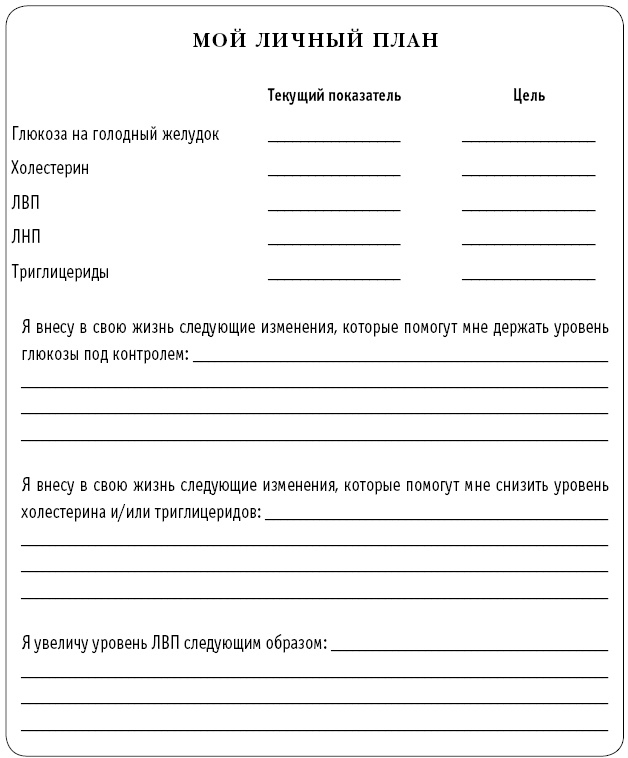 МОЙ ЛИЧНЫЙ ПЛАН

| | Текущий показатель | Цель |
|---|---|---|
| Глюкоза на голодный желудок | ________ | ________ |
| Холестерин | ________ | ________ |
| ЛВП | ________ | ________ |
| ЛНП | ________ | ________ |
| Триглицериды | ________ | ________ |

Я внесу в свою жизнь следующие изменения, которые помогут мне держать уровень глюкозы под контролем: ________

Я внесу в свою жизнь следующие изменения, которые помогут мне снизить уровень холестерина и/или триглицеридов: ________

Я увеличу уровень ЛВП следующим образом: ________